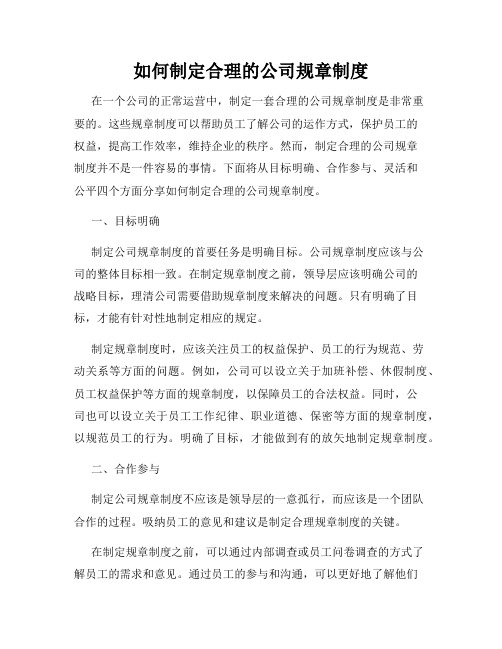 如何制定合理的公司规章制度

在一个公司的正常运营中，制定一套合理的公司规章制度是非常重要的。这些规章制度可以帮助员工了解公司的运作方式，保护员工的权益，提高工作效率，维持企业的秩序。然而，制定合理的公司规章制度并不是一件容易的事情。下面将从目标明确、合作参与、灵活和公平四个方面分享如何制定合理的公司规章制度。

一、目标明确

制定公司规章制度的首要任务是明确目标。公司规章制度应该与公司的整体目标相一致。在制定规章制度之前，领导层应该明确公司的战略目标，理清公司需要借助规章制度来解决的问题。只有明确了目标，才能有针对性地制定相应的规定。

制定规章制度时，应该关注员工的权益保护、员工的行为规范、劳动关系等方面的问题。例如，公司可以设立关于加班补偿、休假制度、员工权益保护等方面的规章制度，以保障员工的合法权益。同时，公司也可以设立关于员工工作纪律、职业道德、保密等方面的规章制度，以规范员工的行为。明确了目标，才能做到有的放矢地制定规章制度。

二、合作参与

制定公司规章制度不应该是领导层的一意孤行，而应该是一个团队合作的过程。吸纳员工的意见和建议是制定合理规章制度的关键。

在制定规章制度之前，可以通过内部调查或员工问卷调查的方式了解员工的需求和意见。通过员工的参与和沟通，可以更好地了解他们